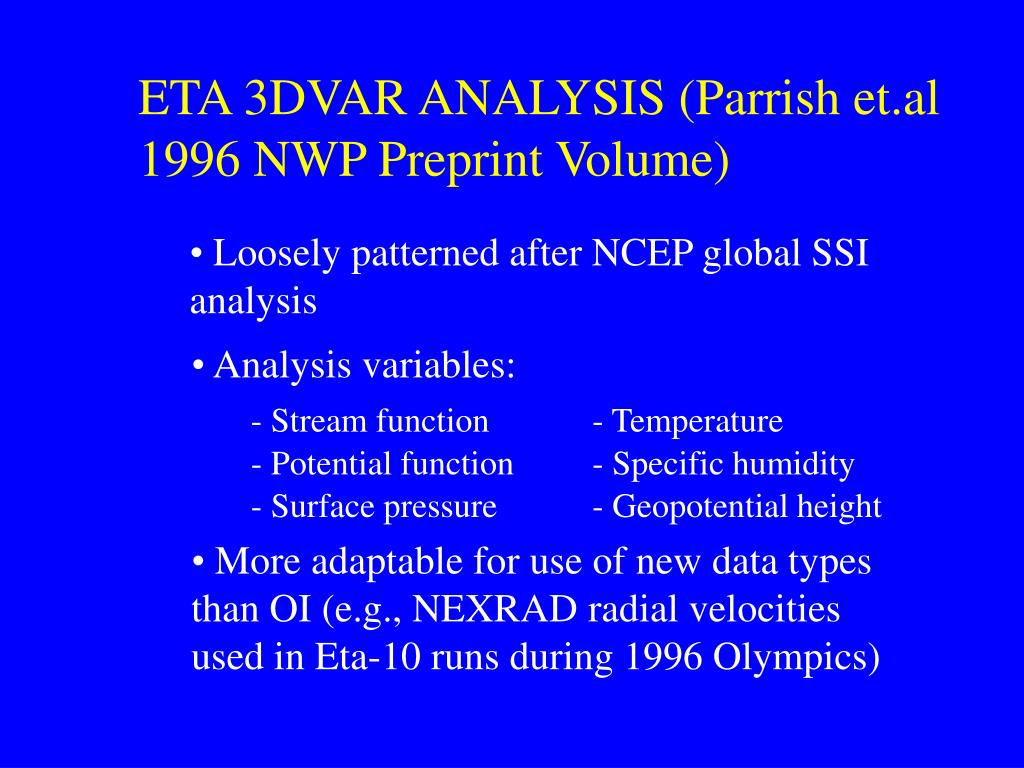 ETA 3DVAR ANALYSIS (Parrish et.al 1996 NWP Preprint Volume)

• Loosely patterned after NCEP global SSI analysis

• Analysis variables:

- Stream function
- Potential function
- Surface pressure

- Temperature
- Specific humidity
- Geopotential height

• More adaptable for use of new data types than OI (e.g., NEXRAD radial velocities used in Eta-10 runs during 1996 Olympics)